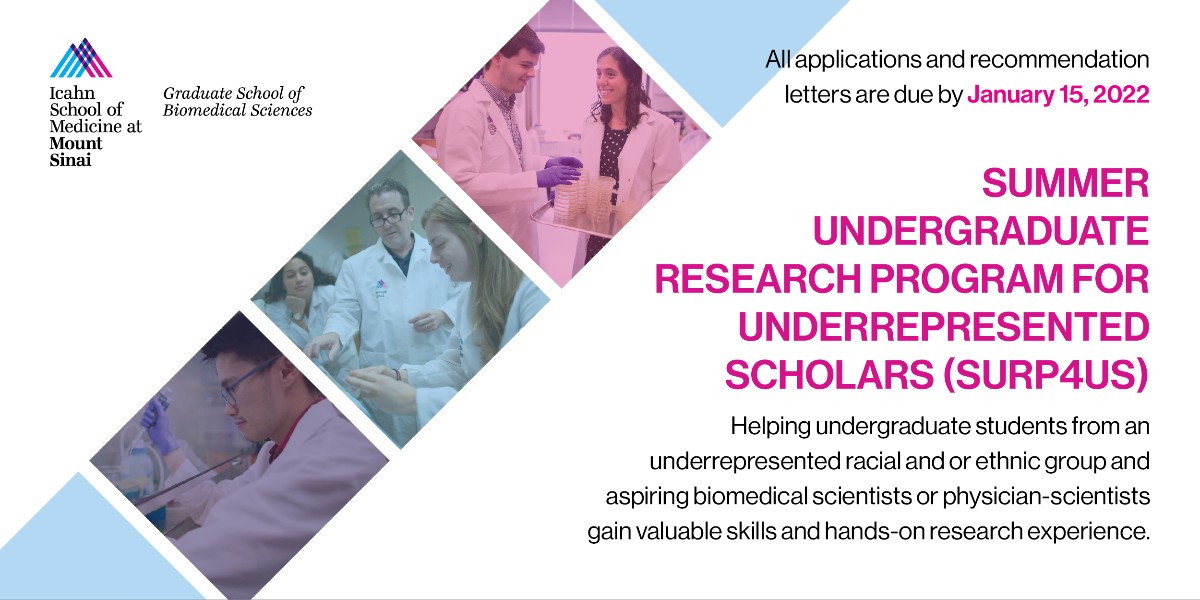 Icahn School of Medicine at Mount Sinai

Graduate School of Biomedical Sciences

All applications and recommendation letters are due by January 15, 2022

SUMMER UNDERGRADUATE RESEARCH PROGRAM FOR UNDERREPRESENTED SCHOLARS (SURP4US)

Helping undergraduate students from an underrepresented racial and or ethnic group and aspiring biomedical scientists or physician-scientists gain valuable skills and hands-on research experience.